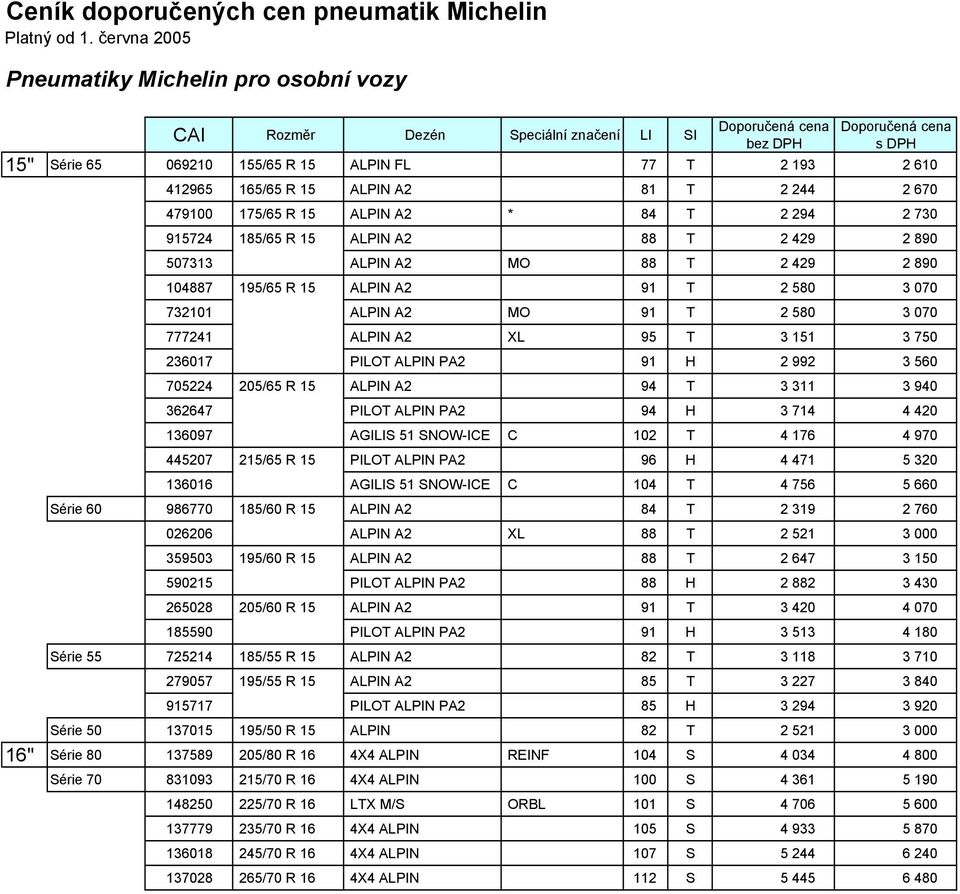 Ceník doporučených cen pneumatik Michelin
Platný od 1. června 2005

Pneumatiky Michelin pro osobní vozy

| | | CAI | Rozměr | Dezén | Speciální značení | LI | SI | Doporučená cena bez DPH | Doporučená cena s DPH |
|---|---|---|---|---|---|---|---|---|---|
| 15" | Série 65 | 069210 | 155/65 R 15 | ALPIN FL | | 77 | T | 2 193 | 2 610 |
| | | 412965 | 165/65 R 15 | ALPIN A2 | | 81 | T | 2 244 | 2 670 |
| | | 479100 | 175/65 R 15 | ALPIN A2 | * | 84 | T | 2 294 | 2 730 |
| | | 915724 | 185/65 R 15 | ALPIN A2 | | 88 | T | 2 429 | 2 890 |
| | | 507313 | | ALPIN A2 | MO | 88 | T | 2 429 | 2 890 |
| | | 104887 | 195/65 R 15 | ALPIN A2 | | 91 | T | 2 580 | 3 070 |
| | | 732101 | | ALPIN A2 | MO | 91 | T | 2 580 | 3 070 |
| | | 777241 | | ALPIN A2 | XL | 95 | T | 3 151 | 3 750 |
| | | 236017 | | PILOT ALPIN PA2 | | 91 | H | 2 992 | 3 560 |
| | | 705224 | 205/65 R 15 | ALPIN A2 | | 94 | T | 3 311 | 3 940 |
| | | 362647 | | PILOT ALPIN PA2 | | 94 | H | 3 714 | 4 420 |
| | | 136097 | | AGILIS 51 SNOW-ICE | C | 102 | T | 4 176 | 4 970 |
| | | 445207 | 215/65 R 15 | PILOT ALPIN PA2 | | 96 | H | 4 471 | 5 320 |
| | | 136016 | | AGILIS 51 SNOW-ICE | C | 104 | T | 4 756 | 5 660 |
| | Série 60 | 986770 | 185/60 R 15 | ALPIN A2 | | 84 | T | 2 319 | 2 760 |
| | | 026206 | | ALPIN A2 | XL | 88 | T | 2 521 | 3 000 |
| | | 359503 | 195/60 R 15 | ALPIN A2 | | 88 | T | 2 647 | 3 150 |
| | | 590215 | | PILOT ALPIN PA2 | | 88 | H | 2 882 | 3 430 |
| | | 265028 | 205/60 R 15 | ALPIN A2 | | 91 | T | 3 420 | 4 070 |
| | | 185590 | | PILOT ALPIN PA2 | | 91 | H | 3 513 | 4 180 |
| | Série 55 | 725214 | 185/55 R 15 | ALPIN A2 | | 82 | T | 3 118 | 3 710 |
| | | 279057 | 195/55 R 15 | ALPIN A2 | | 85 | T | 3 227 | 3 840 |
| | | 915717 | | PILOT ALPIN PA2 | | 85 | H | 3 294 | 3 920 |
| | Série 50 | 137015 | 195/50 R 15 | ALPIN | | 82 | T | 2 521 | 3 000 |
| 16" | Série 80 | 137589 | 205/80 R 16 | 4X4 ALPIN | REINF | 104 | S | 4 034 | 4 800 |
| | Série 70 | 831093 | 215/70 R 16 | 4X4 ALPIN | | 100 | S | 4 361 | 5 190 |
| | | 148250 | 225/70 R 16 | LTX M/S | ORBL | 101 | S | 4 706 | 5 600 |
| | | 137779 | 235/70 R 16 | 4X4 ALPIN | | 105 | S | 4 933 | 5 870 |
| | | 136018 | 245/70 R 16 | 4X4 ALPIN | | 107 | S | 5 244 | 6 240 |
| | | 137028 | 265/70 R 16 | 4X4 ALPIN | | 112 | S | 5 445 | 6 480 |